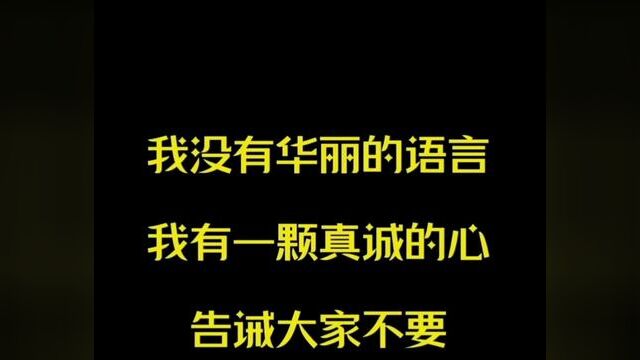 我没有华丽的语言

我有一颗真诚的心

告诫大家不要